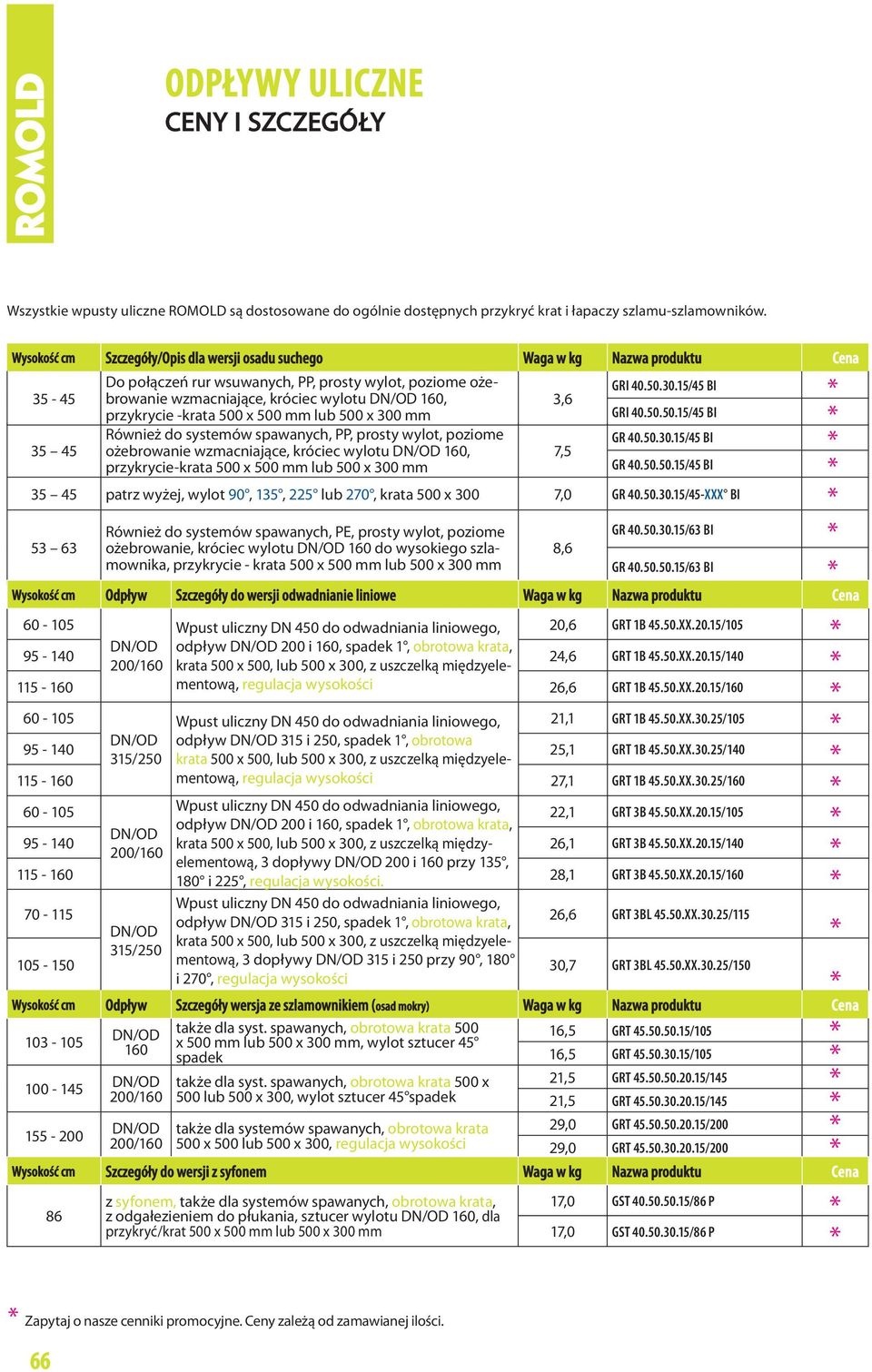 ROMOLD

ODPŁYWY ULICZNE
CENY I SZCZEGÓŁY

Wszystkie wpusty uliczne ROMOLD są dostosowane do ogólnie dostępnych przykryć krat i łapaczy szlamu-szlamowników.

| Wysokość cm | Szczegóły/Opis dla wersji osadu suchego | Waga w kg | Nazwa produktu | Cena |
|---|---|---|---|---|
| 35 - 45 | Do połączeń rur wsuwanych, PP, prosty wylot, poziome ożebrowanie wzmacniające, króciec wylotu DN/OD 160, przykrycie -krata 500 x 500 mm lub 500 x 300 mm | 3,6 | GRI 40.50.30.15/45 BI | * |
| | | | GRI 40.50.50.15/45 BI | * |
| 35 – 45 | Również do systemów spawanych, PP, prosty wylot, poziome ożebrowanie wzmacniające, króciec wylotu DN/OD 160, przykrycie-krata 500 x 500 mm lub 500 x 300 mm | 7,5 | GR 40.50.30.15/45 BI | * |
| | | | GR 40.50.50.15/45 BI | * |
| 35 – 45 | patrz wyżej, wylot 90°, 135°, 225° lub 270°, krata 500 x 300 | 7,0 | GR 40.50.30.15/45-XXX° BI | * |
| 53 – 63 | Również do systemów spawanych, PE, prosty wylot, poziome ożebrowanie, króciec wylotu DN/OD 160 do wysokiego szlamownika, przykrycie - krata 500 x 500 mm lub 500 x 300 mm | 8,6 | GR 40.50.30.15/63 BI | * |
| | | | GR 40.50.50.15/63 BI | * |

| Wysokość cm | Odpływ | Szczegóły do wersji odwadnianie liniowe | Waga w kg | Nazwa produktu | Cena |
|---|---|---|---|---|---|
| 60 - 105 | DN/OD 200/160 | Wpust uliczny DN 450 do odwadniania liniowego, odpływ DN/OD 200 i 160, spadek 1°, obrotowa krata, krata 500 x 500, lub 500 x 300, z uszczelką międzyelementową, regulacja wysokości | 20,6 | GRT 1B 45.50.XX.20.15/105 | * |
| 95 - 140 | | | 24,6 | GRT 1B 45.50.XX.20.15/140 | * |
| 115 - 160 | | | 26,6 | GRT 1B 45.50.XX.20.15/160 | * |
| 60 - 105 | DN/OD 315/250 | Wpust uliczny DN 450 do odwadniania liniowego, odpływ DN/OD 315 i 250, spadek 1°, obrotowa krata 500 x 500, lub 500 x 300, z uszczelką międzyelementową, regulacja wysokości | 21,1 | GRT 1B 45.50.XX.30.25/105 | * |
| 95 - 140 | | | 25,1 | GRT 1B 45.50.XX.30.25/140 | * |
| 115 - 160 | | | 27,1 | GRT 1B 45.50.XX.30.25/160 | * |
| 60 - 105 | DN/OD 200/160 | Wpust uliczny DN 450 do odwadniania liniowego, odpływ DN/OD 200 i 160, spadek 1°, obrotowa krata, krata 500 x 500, lub 500 x 300, z uszczelką międzyelementową, 3 dopływy DN/OD 200 i 160 przy 135°, 180° i 225°, regulacja wysokości. | 22,1 | GRT 3B 45.50.XX.20.15/105 | * |
| 95 - 140 | | | 26,1 | GRT 3B 45.50.XX.20.15/140 | * |
| 115 - 160 | | | 28,1 | GRT 3B 45.50.XX.20.15/160 | * |
| 70 - 115 | DN/OD 315/250 | Wpust uliczny DN 450 do odwadniania liniowego, odpływ DN/OD 315 i 250, spadek 1°, obrotowa krata, krata 500 x 500, lub 500 x 300, z uszczelką międzyelementową, 3 dopływy DN/OD 315 i 250 przy 90°, 180° i 270°, regulacja wysokości | 26,6 | GRT 3BL 45.50.XX.30.25/115 | * |
| 105 - 150 | | | 30,7 | GRT 3BL 45.50.XX.30.25/150 | * |

| Wysokość cm | Odpływ | Szczegóły wersja ze szlamownikiem (osad mokry) | Waga w kg | Nazwa produktu | Cena |
|---|---|---|---|---|---|
| 103 - 105 | DN/OD 160 | także dla syst. spawanych, obrotowa krata 500 x 500 mm lub 500 x 300 mm, wylot sztucer 45° spadek | 16,5 | GRT 45.50.50.15/105 | * |
| | | | 16,5 | GRT 45.50.30.15/105 | * |
| 100 - 145 | DN/OD 200/160 | także dla syst. spawanych, obrotowa krata 500 x 500 lub 500 x 300, wylot sztucer 45°spadek | 21,5 | GRT 45.50.50.20.15/145 | * |
| | | | 21,5 | GRT 45.50.30.20.15/145 | * |
| 155 - 200 | DN/OD 200/160 | także dla systemów spawanych, obrotowa krata 500 x 500 lub 500 x 300, regulacja wysokości | 29,0 | GRT 45.50.50.20.15/200 | * |
| | | | 29,0 | GRT 45.50.30.20.15/200 | * |

| Wysokość cm | Szczegóły do wersji z syfonem | Waga w kg | Nazwa produktu | Cena |
|---|---|---|---|---|
| 86 | z syfonem, także dla systemów spawanych, obrotowa krata, z odgałezieniem do płukania, sztucer wylotu DN/OD 160, dla przykryć/krat 500 x 500 mm lub 500 x 300 mm | 17,0 | GST 40.50.50.15/86 P | * |
| | | 17,0 | GST 40.50.30.15/86 P | * |

* Zapytaj o nasze cenniki promocyjne. Ceny zależą od zamawianej ilości.

66